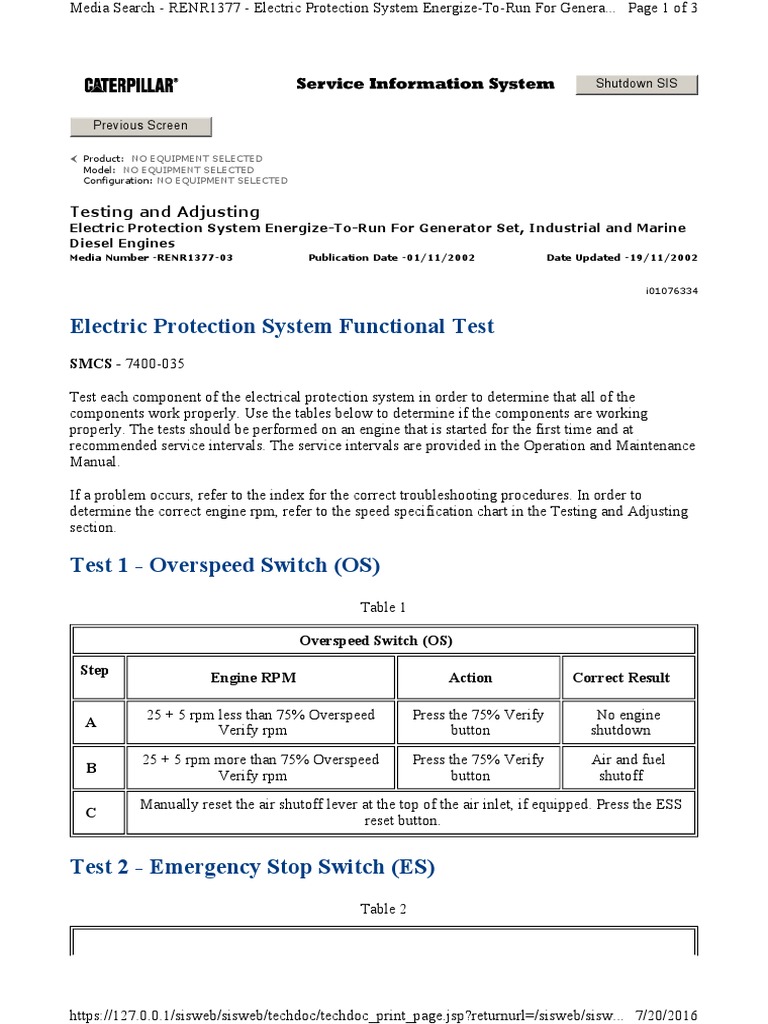 Media Search - RENR1377 - Electric Protection System Energize-To-Run For Genera... Page 1 of 3

CATERPILLAR® Service Information System Shutdown SIS

Previous Screen

Product: NO EQUIPMENT SELECTED
Model: NO EQUIPMENT SELECTED
Configuration: NO EQUIPMENT SELECTED

Testing and Adjusting
Electric Protection System Energize-To-Run For Generator Set, Industrial and Marine Diesel Engines
Media Number -RENR1377-03 Publication Date -01/11/2002 Date Updated -19/11/2002

i01076334

Electric Protection System Functional Test

SMCS - 7400-035

Test each component of the electrical protection system in order to determine that all of the components work properly. Use the tables below to determine if the components are working properly. The tests should be performed on an engine that is started for the first time and at recommended service intervals. The service intervals are provided in the Operation and Maintenance Manual.

If a problem occurs, refer to the index for the correct troubleshooting procedures. In order to determine the correct engine rpm, refer to the speed specification chart in the Testing and Adjusting section.

Test 1 - Overspeed Switch (OS)

Table 1

| Overspeed Switch (OS) | | | |
|---|---|---|---|
| Step | Engine RPM | Action | Correct Result |
| A | 25 + 5 rpm less than 75% Overspeed Verify rpm | Press the 75% Verify button | No engine shutdown |
| B | 25 + 5 rpm more than 75% Overspeed Verify rpm | Press the 75% Verify button | Air and fuel shutoff |
| C | Manually reset the air shutoff lever at the top of the air inlet, if equipped. Press the ESS reset button. | | |

Test 2 - Emergency Stop Switch (ES)

Table 2

https://127.0.0.1/sisweb/sisweb/techdoc/techdoc_print_page.jsp?returnurl=/sisweb/sisw... 7/20/2016